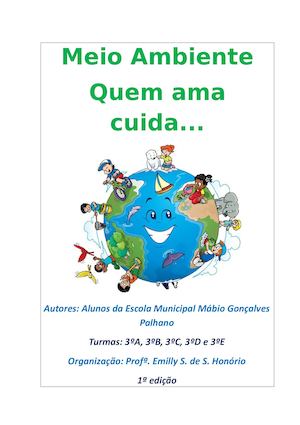 Meio Ambiente
Quem ama cuida...

Autores: Alunos da Escola Municipal Mábio Gonçalves Palhano

Turmas: 3ºA, 3ºB, 3ºC, 3ºD e 3ºE

Organização: Profª. Emilly S. de S. Honório

1ª edição